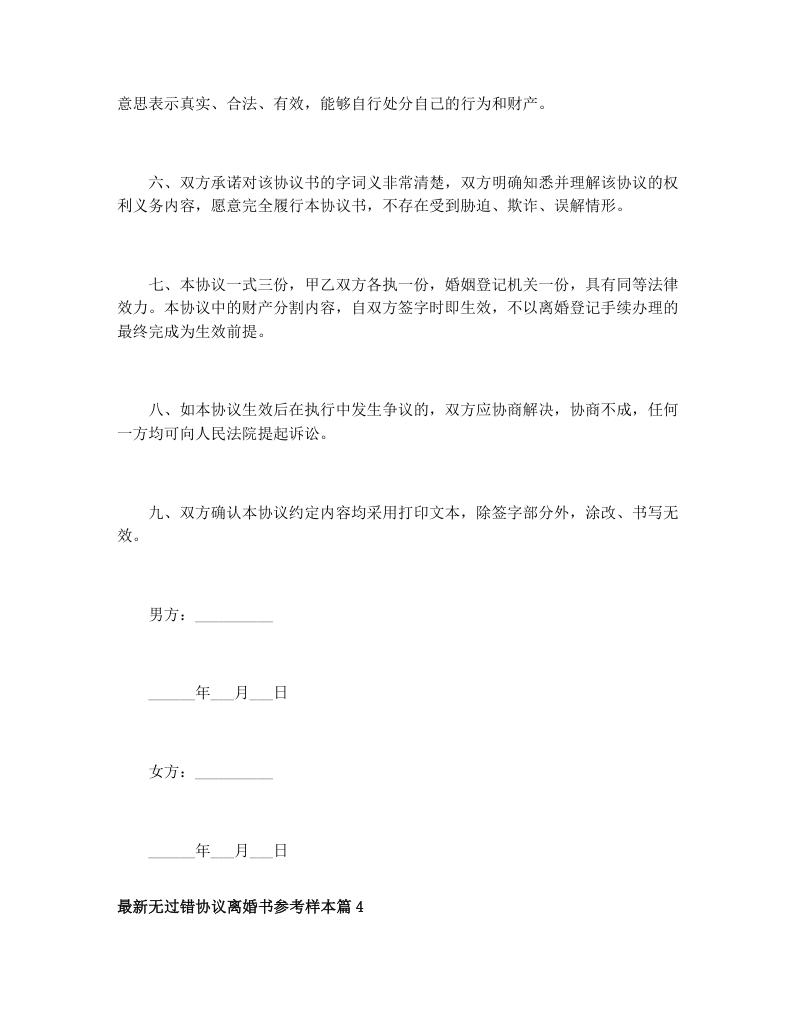 意思表示真实、合法、有效，能够自行处分自己的行为和财产。

六、双方承诺对该协议书的字词义非常清楚，双方明确知悉并理解该协议的权利义务内容，愿意完全履行本协议书，不存在受到胁迫、欺诈、误解情形。

七、本协议一式三份，甲乙双方各执一份，婚姻登记机关一份，具有同等法律效力。本协议中的财产分割内容，自双方签字时即生效，不以离婚登记手续办理的最终完成为生效前提。

八、如本协议生效后在执行中发生争议的，双方应协商解决，协商不成，任何一方均可向人民法院提起诉讼。

九、双方确认本协议约定内容均采用打印文本，除签字部分外，涂改、书写无效。

男方：__________

______年___月___日

女方：__________

______年___月___日

最新无过错协议离婚书参考样本篇 4